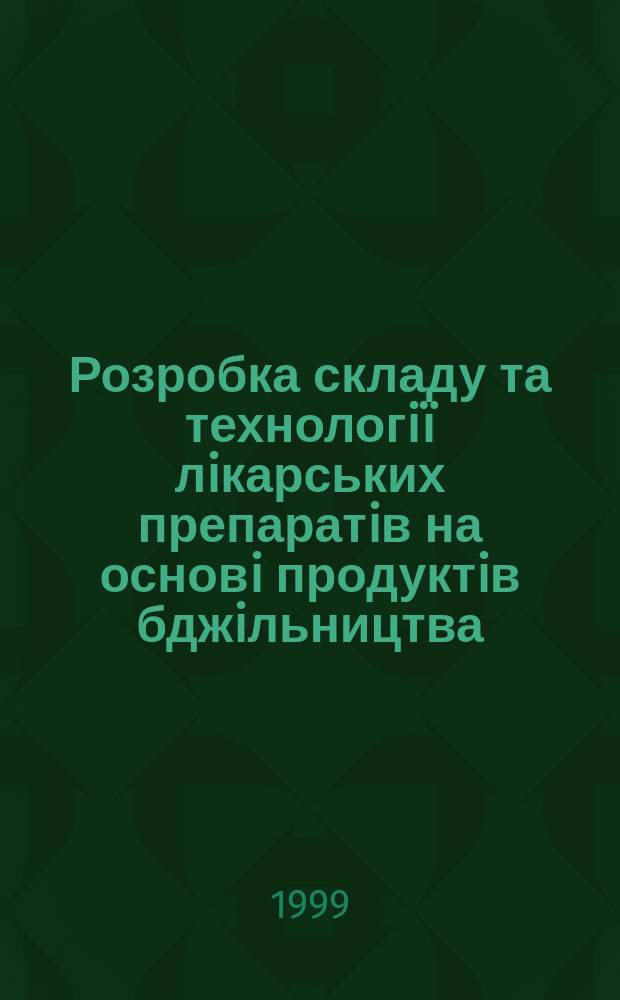 Розробка складу та технології лікарських препаратів на основі продуктів бджільництва

1999